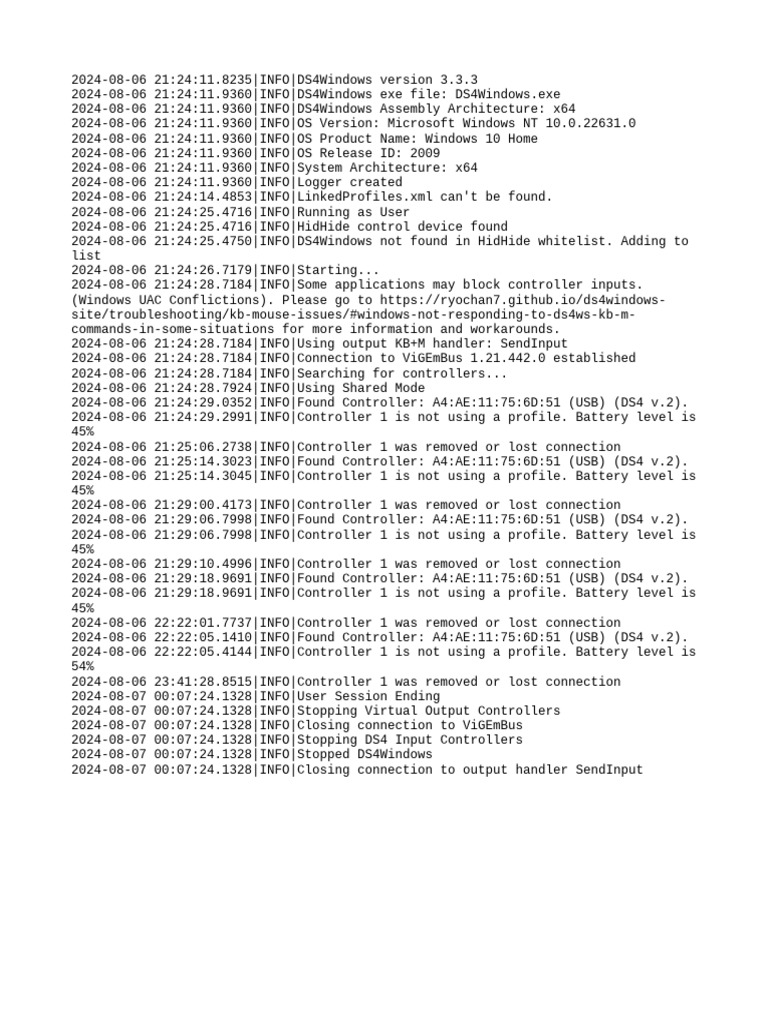 2024-08-06 21:24:11.8235|INFO|DS4Windows version 3.3.3
2024-08-06 21:24:11.9360|INFO|DS4Windows exe file: DS4Windows.exe
2024-08-06 21:24:11.9360|INFO|DS4Windows Assembly Architecture: x64
2024-08-06 21:24:11.9360|INFO|OS Version: Microsoft Windows NT 10.0.22631.0
2024-08-06 21:24:11.9360|INFO|OS Product Name: Windows 10 Home
2024-08-06 21:24:11.9360|INFO|OS Release ID: 2009
2024-08-06 21:24:11.9360|INFO|System Architecture: x64
2024-08-06 21:24:11.9360|INFO|Logger created
2024-08-06 21:24:14.4853|INFO|LinkedProfiles.xml can't be found.
2024-08-06 21:24:25.4716|INFO|Running as User
2024-08-06 21:24:25.4716|INFO|HidHide control device found
2024-08-06 21:24:25.4750|INFO|DS4Windows not found in HidHide whitelist. Adding to list
2024-08-06 21:24:26.7179|INFO|Starting...
2024-08-06 21:24:28.7184|INFO|Some applications may block controller inputs. (Windows UAC Conflictions). Please go to https://ryochan7.github.io/ds4windows-site/troubleshooting/kb-mouse-issues/#windows-not-responding-to-ds4ws-kb-m-commands-in-some-situations for more information and workarounds.
2024-08-06 21:24:28.7184|INFO|Using output KB+M handler: SendInput
2024-08-06 21:24:28.7184|INFO|Connection to ViGEmBus 1.21.442.0 established
2024-08-06 21:24:28.7184|INFO|Searching for controllers...
2024-08-06 21:24:28.7924|INFO|Using Shared Mode
2024-08-06 21:24:29.0352|INFO|Found Controller: A4:AE:11:75:6D:51 (USB) (DS4 v.2).
2024-08-06 21:24:29.2991|INFO|Controller 1 is not using a profile. Battery level is 45%
2024-08-06 21:25:06.2738|INFO|Controller 1 was removed or lost connection
2024-08-06 21:25:14.3023|INFO|Found Controller: A4:AE:11:75:6D:51 (USB) (DS4 v.2).
2024-08-06 21:25:14.3045|INFO|Controller 1 is not using a profile. Battery level is 45%
2024-08-06 21:29:00.4173|INFO|Controller 1 was removed or lost connection
2024-08-06 21:29:06.7998|INFO|Found Controller: A4:AE:11:75:6D:51 (USB) (DS4 v.2).
2024-08-06 21:29:06.7998|INFO|Controller 1 is not using a profile. Battery level is 45%
2024-08-06 21:29:10.4996|INFO|Controller 1 was removed or lost connection
2024-08-06 21:29:18.9691|INFO|Found Controller: A4:AE:11:75:6D:51 (USB) (DS4 v.2).
2024-08-06 21:29:18.9691|INFO|Controller 1 is not using a profile. Battery level is 45%
2024-08-06 22:22:01.7737|INFO|Controller 1 was removed or lost connection
2024-08-06 22:22:05.1410|INFO|Found Controller: A4:AE:11:75:6D:51 (USB) (DS4 v.2).
2024-08-06 22:22:05.4144|INFO|Controller 1 is not using a profile. Battery level is 54%
2024-08-06 23:41:28.8515|INFO|Controller 1 was removed or lost connection
2024-08-07 00:07:24.1328|INFO|User Session Ending
2024-08-07 00:07:24.1328|INFO|Stopping Virtual Output Controllers
2024-08-07 00:07:24.1328|INFO|Closing connection to ViGEmBus
2024-08-07 00:07:24.1328|INFO|Stopping DS4 Input Controllers
2024-08-07 00:07:24.1328|INFO|Stopped DS4Windows
2024-08-07 00:07:24.1328|INFO|Closing connection to output handler SendInput